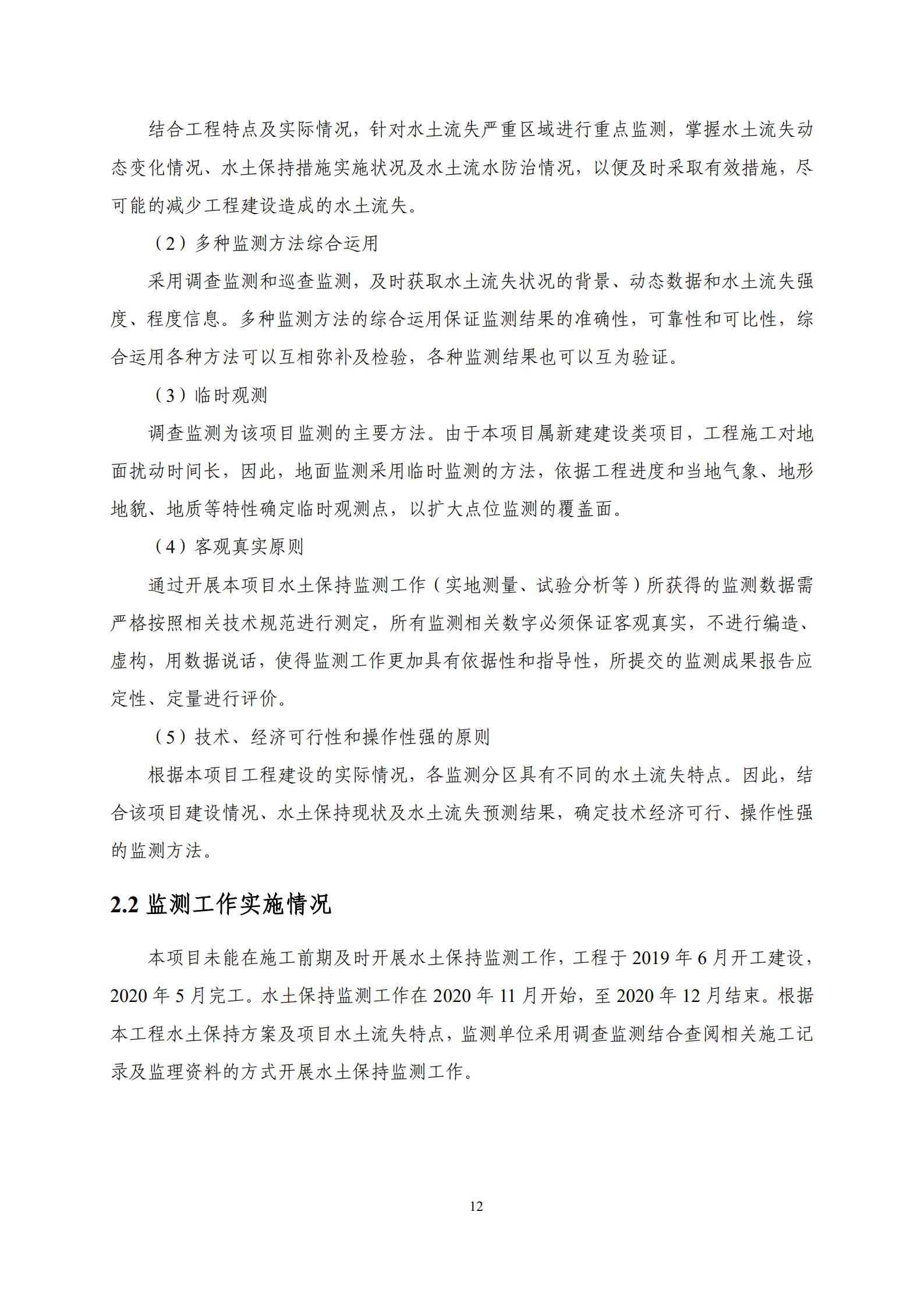 结合工程特点及实际情况，针对水土流失严重区域进行重点监测，掌握水土流失动态变化情况、水土保持措施实施状况及水土流水防治情况，以便及时采取有效措施，尽可能的减少工程建设造成的水土流失。

（2）多种监测方法综合运用

采用调查监测和巡查监测，及时获取水土流失状况的背景、动态数据和水土流失强度、程度信息。多种监测方法的综合运用保证监测结果的准确性，可靠性和可比性，综合运用各种方法可以互相弥补及检验，各种监测结果也可以互为验证。

（3）临时观测

调查监测为该项目监测的主要方法。由于本项目属新建建设类项目，工程施工对地面扰动时间长，因此，地面监测采用临时监测的方法，依据工程进度和当地气象、地形地貌、地质等特性确定临时观测点，以扩大点位监测的覆盖面。

（4）客观真实原则

通过开展本项目水土保持监测工作（实地测量、试验分析等）所获得的监测数据需严格按照相关技术规范进行测定，所有监测相关数字必须保证客观真实，不进行编造、虚构，用数据说话，使得监测工作更加具有依据性和指导性，所提交的监测成果报告应定性、定量进行评价。

（5）技术、经济可行性和操作性强的原则

根据本项目工程建设的实际情况，各监测分区具有不同的水土流失特点。因此，结合该项目建设情况、水土保持现状及水土流失预测结果，确定技术经济可行、操作性强的监测方法。

2.2 监测工作实施情况

本项目未能在施工前期及时开展水土保持监测工作，工程于 2019 年 6 月开工建设，2020 年 5 月完工。水土保持监测工作在 2020 年 11 月开始，至 2020 年 12 月结束。根据本工程水土保持方案及项目水土流失特点，监测单位采用调查监测结合查阅相关施工记录及监理资料的方式开展水土保持监测工作。

12